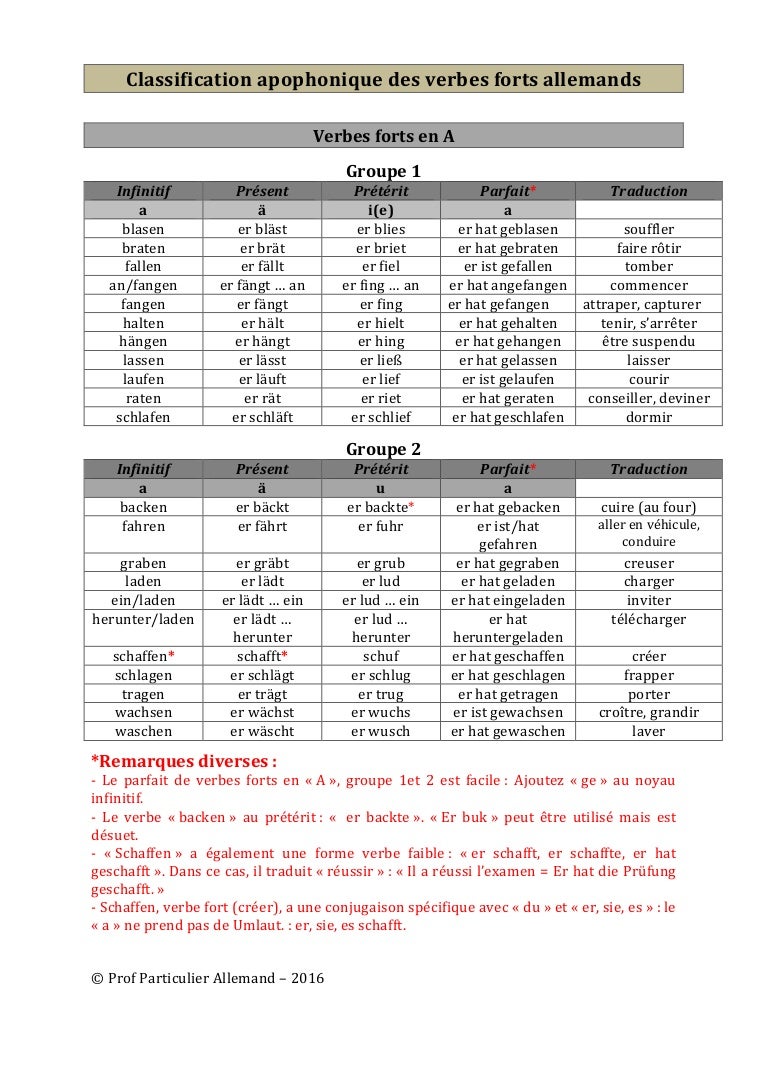 Classification apophonique des verbes forts allemands

Verbes forts en A

Groupe 1

| Infinitif | Présent | Prétérit | Parfait* | Traduction |
|---|---|---|---|---|
| a | ä | i(e) | a | |
| blasen | er bläst | er blies | er hat geblasen | souffler |
| braten | er brät | er briet | er hat gebraten | faire rôtir |
| fallen | er fällt | er fiel | er ist gefallen | tomber |
| an/fangen | er fängt … an | er fing … an | er hat angefangen | commencer |
| fangen | er fängt | er fing | er hat gefangen | attraper, capturer |
| halten | er hält | er hielt | er hat gehalten | tenir, s'arrêter |
| hängen | er hängt | er hing | er hat gehangen | être suspendu |
| lassen | er lässt | er ließ | er hat gelassen | laisser |
| laufen | er läuft | er lief | er ist gelaufen | courir |
| raten | er rät | er riet | er hat geraten | conseiller, deviner |
| schlafen | er schläft | er schlief | er hat geschlafen | dormir |

Groupe 2

| Infinitif | Présent | Prétérit | Parfait* | Traduction |
|---|---|---|---|---|
| a | ä | u | a | |
| backen | er bäckt | er backte* | er hat gebacken | cuire (au four) |
| fahren | er fährt | er fuhr | er ist/hat gefahren | aller en véhicule, conduire |
| graben | er gräbt | er grub | er hat gegraben | creuser |
| laden | er lädt | er lud | er hat geladen | charger |
| ein/laden | er lädt … ein | er lud … ein | er hat eingeladen | inviter |
| herunter/laden | er lädt … herunter | er lud … herunter | er hat heruntergeladen | télécharger |
| schaffen* | schafft* | schuf | er hat geschaffen | créer |
| schlagen | er schlägt | er schlug | er hat geschlagen | frapper |
| tragen | er trägt | er trug | er hat getragen | porter |
| wachsen | er wächst | er wuchs | er ist gewachsen | croître, grandir |
| waschen | er wäscht | er wusch | er hat gewaschen | laver |

*Remarques diverses :
- Le parfait de verbes forts en « A », groupe 1et 2 est facile : Ajoutez « ge » au noyau infinitif.
- Le verbe « backen » au prétérit : « er backte ». « Er buk » peut être utilisé mais est désuet.
- « Schaffen » a également une forme verbe faible : « er schafft, er schaffte, er hat geschafft ». Dans ce cas, il traduit « réussir » : « Il a réussi l'examen = Er hat die Prüfung geschafft. »
- Schaffen, verbe fort (créer), a une conjugaison spécifique avec « du » et « er, sie, es » : le « a » ne prend pas de Umlaut. : er, sie, es schafft.

© Prof Particulier Allemand – 2016